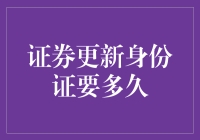 证券更新身份证要多久